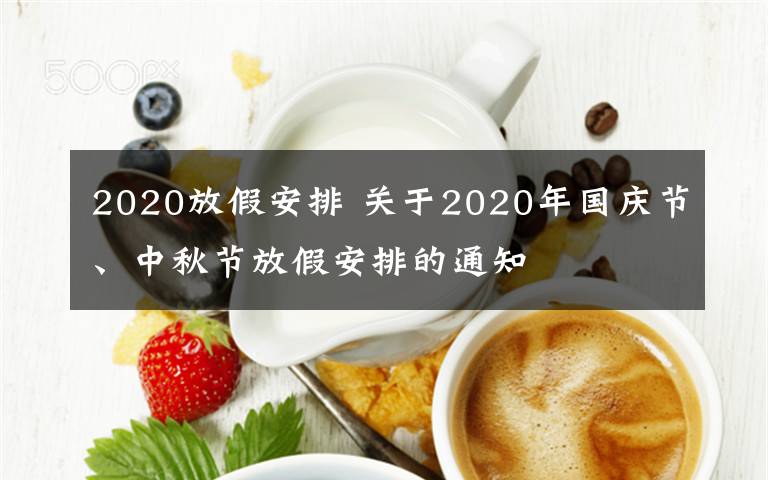 500px

2020放假安排 关于2020年国庆节、中秋节放假安排的通知